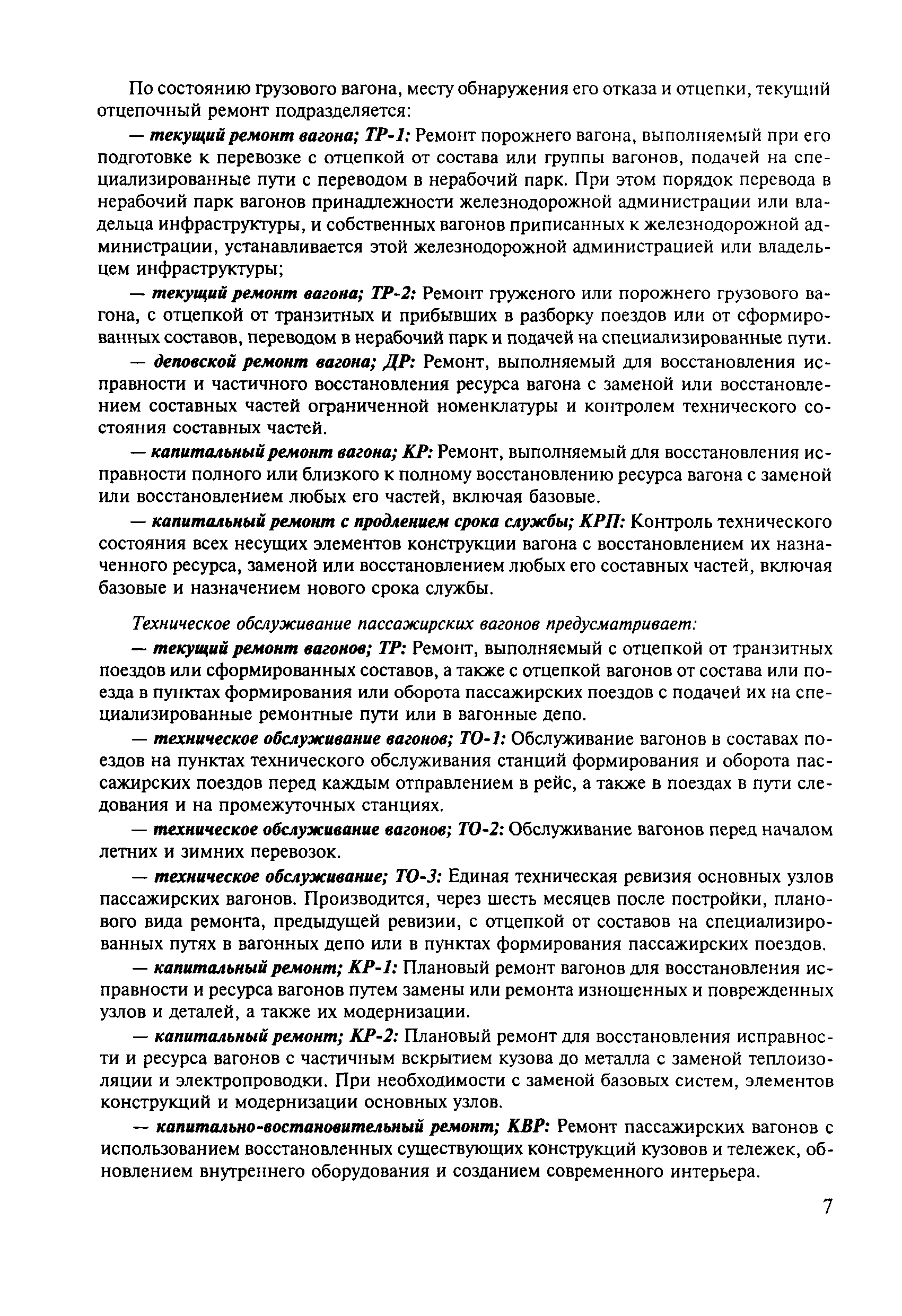 По состоянию грузового вагона, месту обнаружения его отказа и отцепки, текущий отцепочный ремонт подразделяется:

— текущий ремонт вагона; ТР-1: Ремонт порожнего вагона, выполняемый при его подготовке к перевозке с отцепкой от состава или группы вагонов, подачей на специализированные пути с переводом в нерабочий парк. При этом порядок перевода в нерабочий парк вагонов принадлежности железнодорожной администрации или владельца инфраструктуры, и собственных вагонов приписанных к железнодорожной администрации, устанавливается этой железнодорожной администрацией или владельцем инфраструктуры;

— текущий ремонт вагона; ТР-2: Ремонт груженого или порожнего грузового вагона, с отцепкой от транзитных и прибывших в разборку поездов или от сформированных составов, переводом в нерабочий парк и подачей на специализированные пути.

— деповской ремонт вагона; ДР: Ремонт, выполняемый для восстановления исправности и частичного восстановления ресурса вагона с заменой или восстановлением составных частей ограниченной номенклатуры и контролем технического состояния составных частей.

— капитальный ремонт вагона; КР: Ремонт, выполняемый для восстановления исправности полного или близкого к полному восстановлению ресурса вагона с заменой или восстановлением любых его частей, включая базовые.

— капитальный ремонт с продлением срока службы; КРП: Контроль технического состояния всех несущих элементов конструкции вагона с восстановлением их назначенного ресурса, заменой или восстановлением любых его составных частей, включая базовые и назначением нового срока службы.

Техническое обслуживание пассажирских вагонов предусматривает:

— текущий ремонт вагонов; ТР: Ремонт, выполняемый с отцепкой от транзитных поездов или сформированных составов, а также с отцепкой вагонов от состава или поезда в пунктах формирования или оборота пассажирских поездов с подачей их на специализированные ремонтные пути или в вагонные депо.

— техническое обслуживание вагонов; ТО-1: Обслуживание вагонов в составах поездов на пунктах технического обслуживания станций формирования и оборота пассажирских поездов перед каждым отправлением в рейс, а также в поездах в пути следования и на промежуточных станциях.

— техническое обслуживание вагонов; ТО-2: Обслуживание вагонов перед началом летних и зимних перевозок.

— техническое обслуживание; ТО-3: Единая техническая ревизия основных узлов пассажирских вагонов. Производится, через шесть месяцев после постройки, планового вида ремонта, предыдущей ревизии, с отцепкой от составов на специализированных путях в вагонных депо или в пунктах формирования пассажирских поездов.

— капитальный ремонт; КР-1: Плановый ремонт вагонов для восстановления исправности и ресурса вагонов путем замены или ремонта изношенных и поврежденных узлов и деталей, а также их модернизации.

— капитальный ремонт; КР-2: Плановый ремонт для восстановления исправности и ресурса вагонов с частичным вскрытием кузова до металла с заменой теплоизоляции и электропроводки. При необходимости с заменой базовых систем, элементов конструкций и модернизации основных узлов.

— капитально-востановительный ремонт; КВР: Ремонт пассажирских вагонов с использованием восстановленных существующих конструкций кузовов и тележек, обновлением внутреннего оборудования и созданием современного интерьера.

7